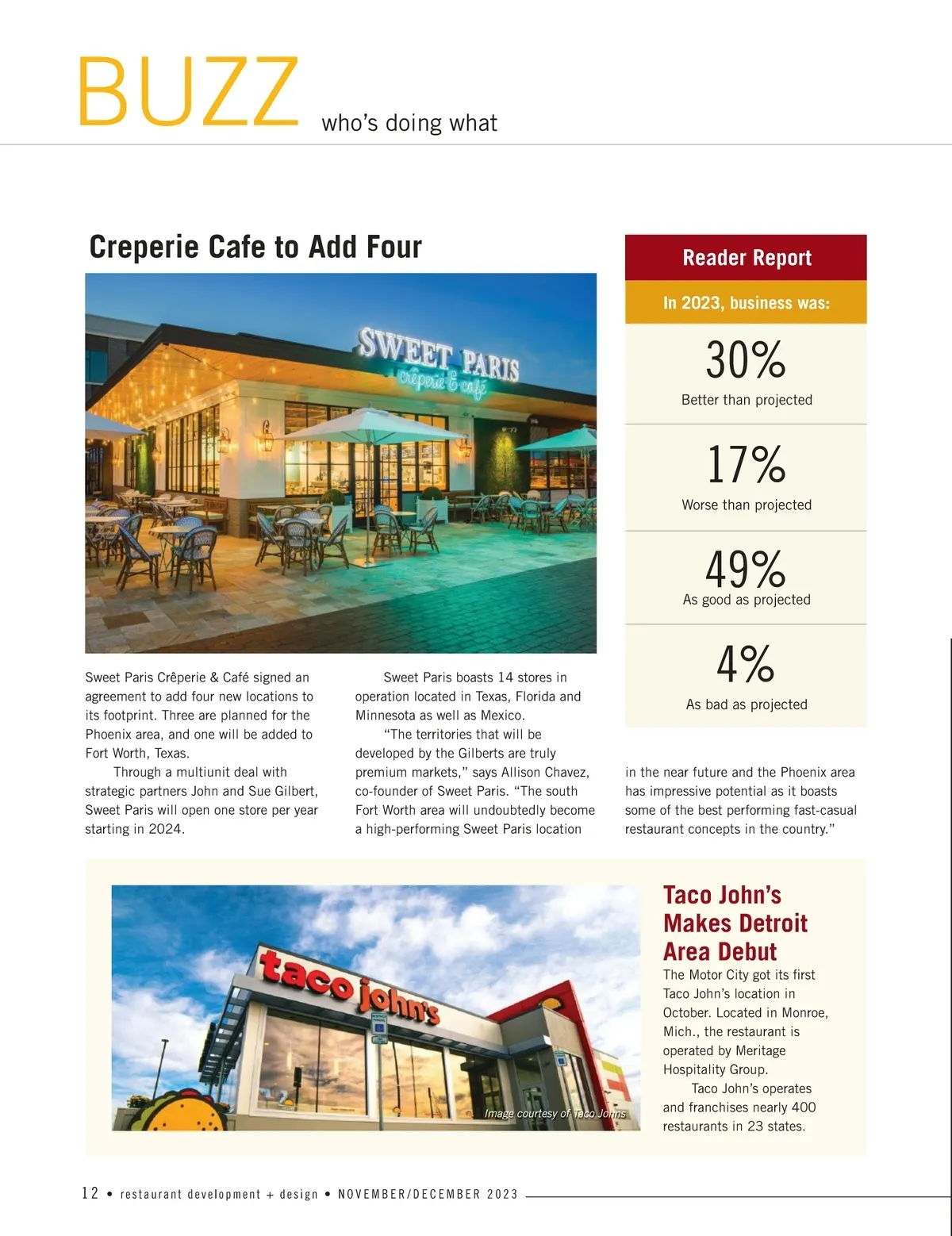 BUZZ who's doing what

Creperie Cafe to Add Four

SWEET PARIS crêperie & café

Sweet Paris Crêperie & Café signed an agreement to add four new locations to its footprint. Three are planned for the Phoenix area, and one will be added to Fort Worth, Texas.

Through a multiunit deal with strategic partners John and Sue Gilbert, Sweet Paris will open one store per year starting in 2024.

Sweet Paris boasts 14 stores in operation located in Texas, Florida and Minnesota as well as Mexico.

"The territories that will be developed by the Gilberts are truly premium markets," says Allison Chavez, co-founder of Sweet Paris. "The south Fort Worth area will undoubtedly become a high-performing Sweet Paris location in the near future and the Phoenix area has impressive potential as it boasts some of the best performing fast-casual restaurant concepts in the country."

Reader Report

In 2023, business was:

30%
Better than projected

17%
Worse than projected

49%
As good as projected

4%
As bad as projected

taco john's

Image courtesy of Taco Johns

Taco John's Makes Detroit Area Debut

The Motor City got its first Taco John's location in October. Located in Monroe, Mich., the restaurant is operated by Meritage Hospitality Group.

Taco John's operates and franchises nearly 400 restaurants in 23 states.

12 • restaurant development + design • NOVEMBER/DECEMBER 2023